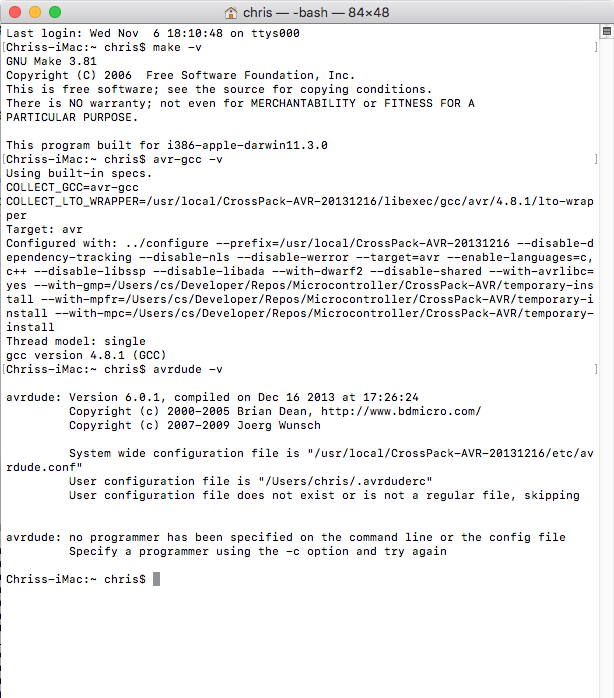 chris — -bash — 84×48

Last login: Wed Nov  6 18:10:48 on ttys000
Chriss-iMac:~ chris$ make -v
GNU Make 3.81
Copyright (C) 2006  Free Software Foundation, Inc.
This is free software; see the source for copying conditions.
There is NO warranty; not even for MERCHANTABILITY or FITNESS FOR A
PARTICULAR PURPOSE.

This program built for i386-apple-darwin11.3.0
Chriss-iMac:~ chris$ avr-gcc -v
Using built-in specs.
COLLECT_GCC=avr-gcc
COLLECT_LTO_WRAPPER=/usr/local/CrossPack-AVR-20131216/libexec/gcc/avr/4.8.1/lto-wrapper
Target: avr
Configured with: ../configure --prefix=/usr/local/CrossPack-AVR-20131216 --disable-dependency-tracking --disable-nls --disable-werror --target=avr --enable-languages=c,c++ --disable-libssp --disable-libada --with-dwarf2 --disable-shared --with-avrlibc=yes --with-gmp=/Users/cs/Developer/Repos/Microcontroller/CrossPack-AVR/temporary-install --with-mpfr=/Users/cs/Developer/Repos/Microcontroller/CrossPack-AVR/temporary-install --with-mpc=/Users/cs/Developer/Repos/Microcontroller/CrossPack-AVR/temporary-install
Thread model: single
gcc version 4.8.1 (GCC)
Chriss-iMac:~ chris$ avrdude -v

avrdude: Version 6.0.1, compiled on Dec 16 2013 at 17:26:24
         Copyright (c) 2000-2005 Brian Dean, http://www.bdmicro.com/
         Copyright (c) 2007-2009 Joerg Wunsch

         System wide configuration file is "/usr/local/CrossPack-AVR-20131216/etc/avrdude.conf"
         User configuration file is "/Users/chris/.avrduderc"
         User configuration file does not exist or is not a regular file, skipping


avrdude: no programmer has been specified on the command line or the config file
         Specify a programmer using the -c option and try again

Chriss-iMac:~ chris$